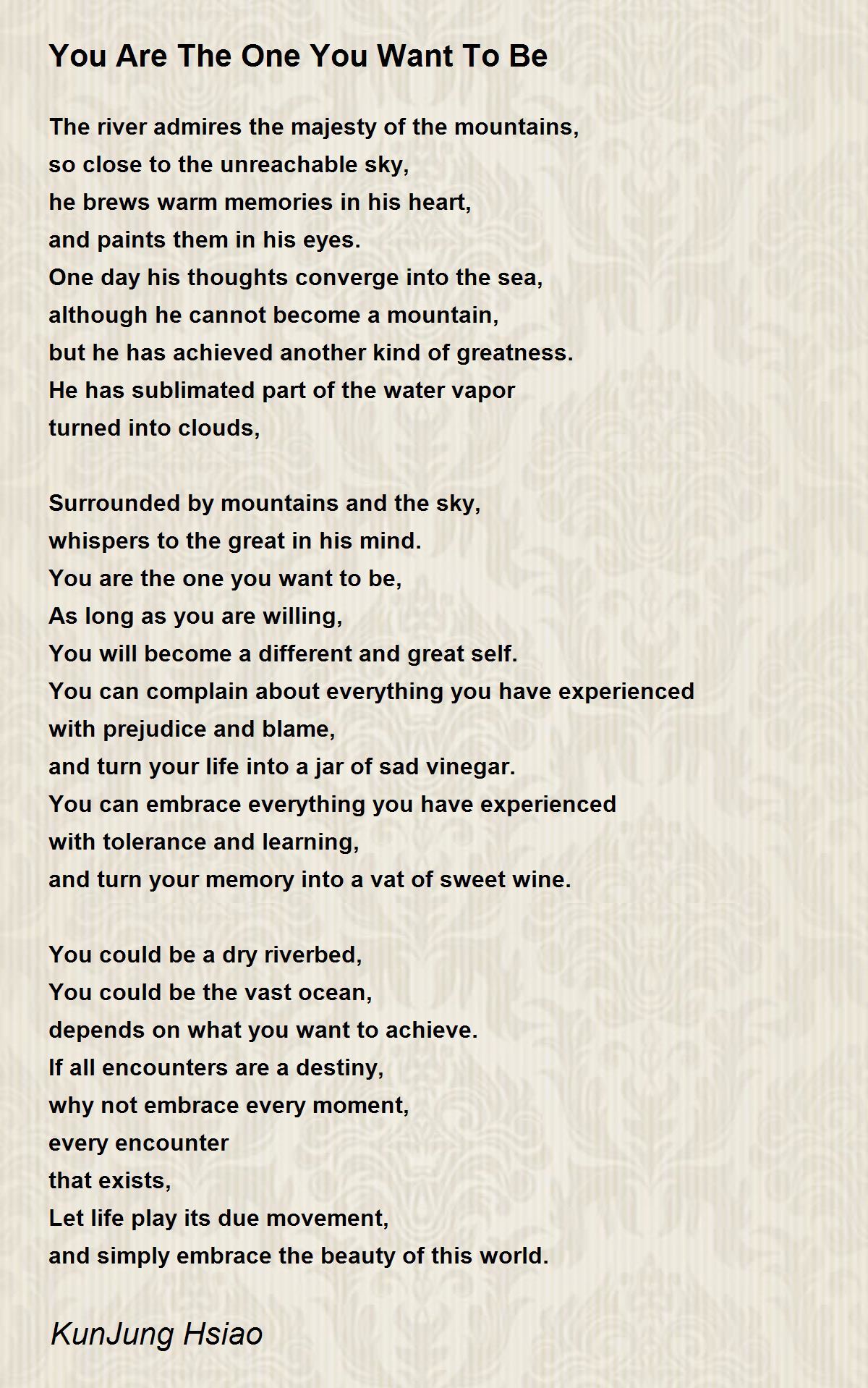 You Are The One You Want To Be

The river admires the majesty of the mountains,
so close to the unreachable sky,
he brews warm memories in his heart,
and paints them in his eyes.
One day his thoughts converge into the sea,
although he cannot become a mountain,
but he has achieved another kind of greatness.
He has sublimated part of the water vapor
turned into clouds,

Surrounded by mountains and the sky,
whispers to the great in his mind.
You are the one you want to be,
As long as you are willing,
You will become a different and great self.
You can complain about everything you have experienced
with prejudice and blame,
and turn your life into a jar of sad vinegar.
You can embrace everything you have experienced
with tolerance and learning,
and turn your memory into a vat of sweet wine.

You could be a dry riverbed,
You could be the vast ocean,
depends on what you want to achieve.
If all encounters are a destiny,
why not embrace every moment,
every encounter
that exists,
Let life play its due movement,
and simply embrace the beauty of this world.

KunJung Hsiao